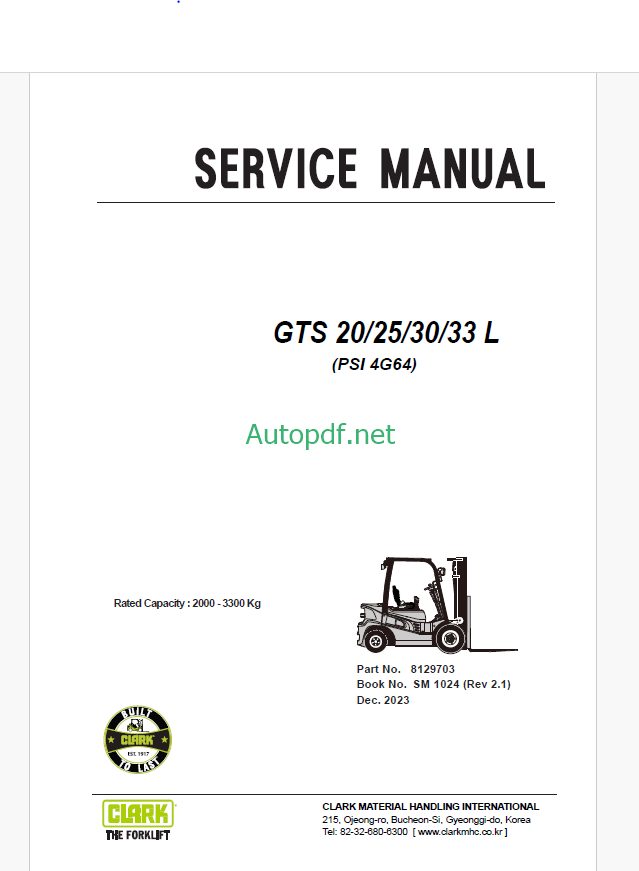 SERVICE MANUAL

GTS 20/25/30/33 L
(PSI 4G64)

Rated Capacity : 2000 - 3300 Kg

Part No. 8129703
Book No. SM 1024 (Rev 2.1)
Dec. 2023

BUILT
CLARK
EST. 1917
TO LAST

CLARK
THE FORKLIFT

CLARK MATERIAL HANDLING INTERNATIONAL
215, Ojeong-ro, Bucheon-Si, Gyeonggi-do, Korea
Tel: 82-32-680-6300 [ www.clarkmhc.co.kr ]

Autopdf.net